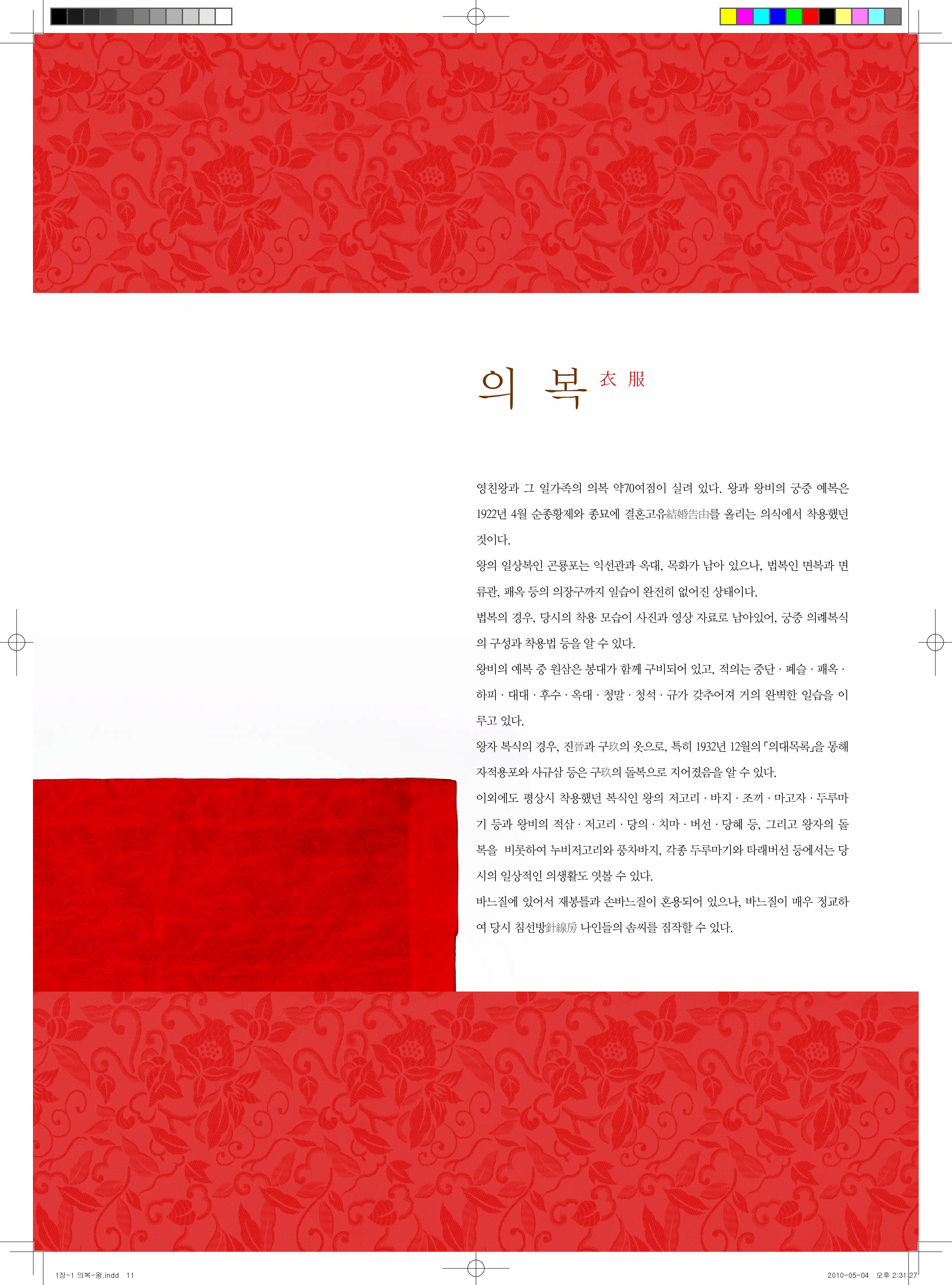 의 복 衣 服

영친왕과 그 일가족의 의복 약70여점이 실려 있다. 왕과 왕비의 궁중 예복은 1922년 4월 순종황제와 종묘에 결혼고유結婚告由를 올리는 의식에서 착용했던 것이다.

왕의 일상복인 곤룡포는 익선관과 옥대, 목화가 남아 있으나, 법복인 면복과 면류관, 패옥 등의 의장구까지 일습이 완전히 없어진 상태이다.

법복의 경우, 당시의 착용 모습이 사진과 영상 자료로 남아있어, 궁중 의례복식의 구성과 착용법 등을 알 수 있다.

왕비의 예복 중 원삼은 봉대가 함께 구비되어 있고, 적의는 중단 · 폐슬 · 패옥 · 하피 · 대대 · 후수 · 옥대 · 청말 · 청석 · 규가 갖추어져 거의 완벽한 일습을 이루고 있다.

왕자 복식의 경우, 진晉과 구玖의 옷으로, 특히 1932년 12월의 「의대목록」을 통해 자적용포와 사규삼 등은 구玖의 돌복으로 지어졌음을 알 수 있다.

이외에도 평상시 착용했던 복식인 왕의 저고리 · 바지 · 조끼 · 마고자 · 두루마기 등과 왕비의 적삼 · 저고리 · 당의 · 치마 · 버선 · 당혜 등, 그리고 왕자의 돌복을 비롯하여 누비저고리와 풍차바지, 각종 두루마기와 타래버선 등에서는 당시의 일상적인 의생활도 엿볼 수 있다.

바느질에 있어서 재봉틀과 손바느질이 혼용되어 있으나, 바느질이 매우 정교하여 당시 침선방針線房 나인들의 솜씨를 짐작할 수 있다.

1장-1 의복-왕.indd 11

2010-05-04 오후 2:31:27